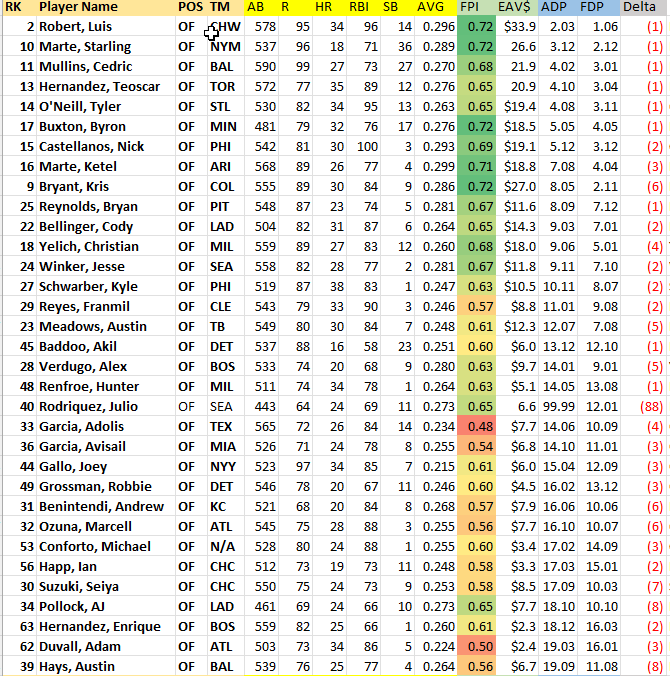 | RK | Player Name | POS | TM | AB | R | HR | RBI | SB | AVG | FPI | EAV$ | ADP | FDP | Delta |
|---|---|---|---|---|---|---|---|---|---|---|---|---|---|---|
| 2 | Robert, Luis | OF | CHW | 578 | 95 | 34 | 96 | 14 | 0.296 | 0.72 | $33.9 | 2.03 | 1.06 | (1) |
| 10 | Marte, Starling | OF | NYM | 537 | 96 | 18 | 71 | 36 | 0.289 | 0.72 | 26.6 | 3.12 | 2.12 | (1) |
| 11 | Mullins, Cedric | OF | BAL | 590 | 99 | 27 | 73 | 27 | 0.270 | 0.68 | 21.9 | 4.02 | 3.01 | (1) |
| 13 | Hernandez, Teoscar | OF | TOR | 572 | 77 | 35 | 89 | 12 | 0.276 | 0.65 | 20.9 | 4.10 | 3.04 | (1) |
| 14 | O'Neill, Tyler | OF | STL | 530 | 82 | 34 | 95 | 13 | 0.263 | 0.65 | $19.4 | 4.08 | 3.11 | (1) |
| 17 | Buxton, Byron | OF | MIN | 481 | 79 | 32 | 76 | 17 | 0.276 | 0.72 | $18.5 | 5.05 | 4.05 | (1) |
| 15 | Castellanos, Nick | OF | PHI | 542 | 81 | 30 | 100 | 3 | 0.293 | 0.69 | $19.1 | 5.12 | 3.12 | (2) |
| 16 | Marte, Ketel | OF | ARI | 568 | 89 | 26 | 77 | 4 | 0.299 | 0.71 | $18.8 | 7.08 | 4.04 | (3) |
| 9 | Bryant, Kris | OF | COL | 555 | 89 | 30 | 84 | 9 | 0.286 | 0.72 | $27.0 | 8.05 | 2.11 | (6) |
| 25 | Reynolds, Bryan | OF | PIT | 548 | 87 | 23 | 74 | 5 | 0.281 | 0.67 | $11.6 | 8.09 | 7.12 | (1) |
| 22 | Bellinger, Cody | OF | LAD | 504 | 82 | 31 | 87 | 6 | 0.264 | 0.65 | $14.3 | 9.03 | 7.01 | (2) |
| 18 | Yelich, Christian | OF | MIL | 559 | 89 | 27 | 83 | 12 | 0.260 | 0.68 | $18.0 | 9.06 | 5.01 | (4) |
| 24 | Winker, Jesse | OF | SEA | 558 | 82 | 28 | 77 | 2 | 0.281 | 0.67 | $11.8 | 9.11 | 7.10 | (2) |
| 27 | Schwarber, Kyle | OF | PHI | 519 | 87 | 38 | 83 | 1 | 0.247 | 0.63 | $10.5 | 10.11 | 8.07 | (2) |
| 29 | Reyes, Franmil | OF | CLE | 543 | 79 | 33 | 90 | 3 | 0.246 | 0.57 | $8.8 | 11.01 | 9.08 | (2) |
| 23 | Meadows, Austin | OF | TB | 549 | 80 | 30 | 84 | 7 | 0.248 | 0.61 | $12.3 | 12.07 | 7.08 | (5) |
| 45 | Baddoo, Akil | OF | DET | 537 | 88 | 16 | 58 | 23 | 0.251 | 0.60 | $6.0 | 13.12 | 12.10 | (1) |
| 28 | Verdugo, Alex | OF | BOS | 533 | 74 | 20 | 68 | 9 | 0.280 | 0.63 | $9.7 | 14.01 | 9.01 | (5) |
| 48 | Renfroe, Hunter | OF | MIL | 511 | 74 | 34 | 78 | 1 | 0.264 | 0.63 | $5.1 | 14.05 | 13.08 | (1) |
| 40 | Rodriquez, Julio | OF | SEA | 443 | 64 | 24 | 69 | 11 | 0.273 | 0.65 | 6.6 | 99.99 | 12.01 | (88) |
| 33 | Garcia, Adolis | OF | TEX | 565 | 72 | 26 | 84 | 14 | 0.234 | 0.48 | $7.7 | 14.06 | 10.09 | (4) |
| 36 | Garcia, Avisail | OF | MIA | 526 | 71 | 24 | 78 | 8 | 0.255 | 0.54 | $6.8 | 14.10 | 11.01 | (3) |
| 44 | Gallo, Joey | OF | NYY | 523 | 97 | 34 | 85 | 7 | 0.215 | 0.61 | $6.0 | 15.04 | 12.09 | (3) |
| 49 | Grossman, Robbie | OF | DET | 546 | 78 | 20 | 67 | 11 | 0.246 | 0.60 | $4.5 | 16.02 | 13.12 | (3) |
| 31 | Benintendi, Andrew | OF | KC | 521 | 68 | 20 | 84 | 8 | 0.268 | 0.57 | $7.9 | 16.06 | 10.06 | (6) |
| 32 | Ozuna, Marcell | OF | ATL | 545 | 75 | 28 | 88 | 3 | 0.255 | 0.56 | $7.7 | 16.10 | 10.07 | (6) |
| 53 | Conforto, Michael | OF | N/A | 528 | 80 | 24 | 88 | 1 | 0.255 | 0.60 | $3.4 | 17.02 | 14.09 | (3) |
| 56 | Happ, Ian | OF | CHC | 512 | 73 | 19 | 73 | 11 | 0.248 | 0.58 | $3.3 | 17.03 | 15.01 | (2) |
| 30 | Suzuki, Seiya | OF | CHC | 550 | 75 | 24 | 73 | 9 | 0.253 | 0.58 | $8.5 | 17.09 | 10.03 | (7) |
| 34 | Pollock, AJ | OF | LAD | 461 | 69 | 24 | 66 | 10 | 0.273 | 0.65 | $7.7 | 18.10 | 10.10 | (8) |
| 63 | Hernandez, Enrique | OF | BOS | 559 | 82 | 25 | 66 | 1 | 0.260 | 0.61 | $2.3 | 18.12 | 16.03 | (2) |
| 62 | Duvall, Adam | OF | ATL | 503 | 73 | 34 | 86 | 5 | 0.224 | 0.50 | $2.4 | 19.03 | 16.01 | (3) |
| 39 | Hays, Austin | OF | BAL | 539 | 76 | 25 | 77 | 4 | 0.264 | 0.56 | $6.7 | 19.09 | 11.08 | (8) |